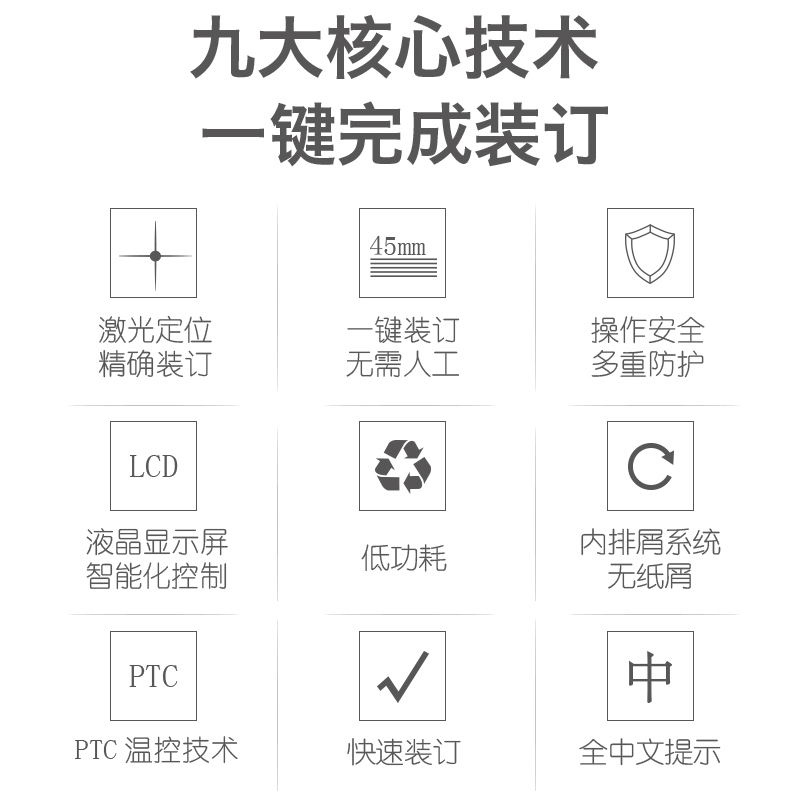 九大核心技术
一键完成装订

激光定位
精确装订

45mm

一键装订
无需人工

操作安全
多重防护

LCD

液晶显示屏
智能化控制

低功耗

内排屑系统
无纸屑

PTC

PTC 温控技术

快速装订

中

全中文提示